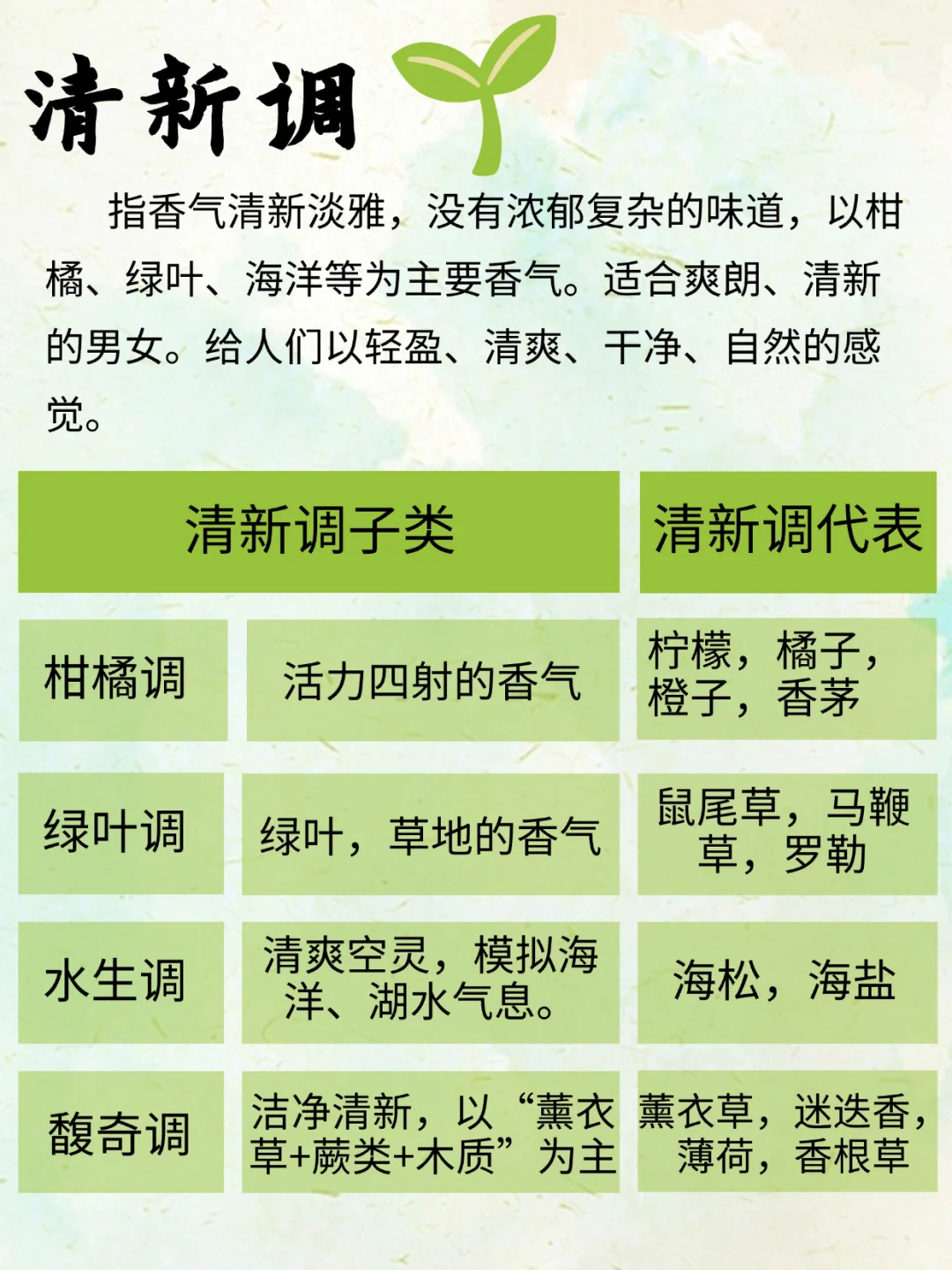 清新调

指香气清新淡雅，没有浓郁复杂的味道，以柑橘、绿叶、海洋等为主要香气。适合爽朗、清新的男女。给人们以轻盈、清爽、干净、自然的感觉。

| 清新调子类 | | 清新调代表 |
|---|---|---|
| 柑橘调 | 活力四射的香气 | 柠檬，橘子，橙子，香茅 |
| 绿叶调 | 绿叶，草地的香气 | 鼠尾草，马鞭草，罗勒 |
| 水生调 | 清爽空灵，模拟海洋、湖水气息。 | 海松，海盐 |
| 馥奇调 | 洁净清新，以“薰衣草+蕨类+木质”为主 | 薰衣草，迷迭香，薄荷，香根草 |